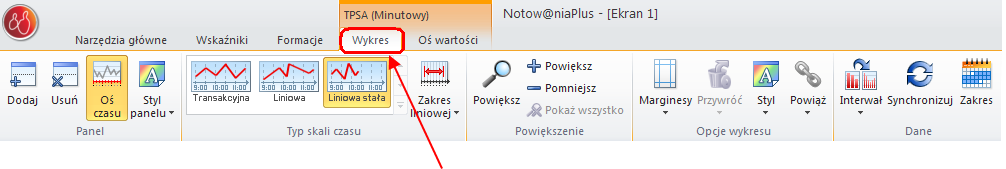 TPSA (Minutowy)
Notow@niaPlus - [Ekran 1]

Narzędzia główne
Wskaźniki
Formacje
Wykres
Oś wartości

Dodaj
Usuń
Oś czasu
Styl panelu
Panel

9:00 10:00 11:00
Transakcyjna
9:00 10:00 11:00
Liniowa
9:00 10:00 11:00
Liniowa stała
Zakres liniowej
Typ skali czasu

Powiększ
Powiększ
Pomniejsz
Pokaż wszystko
Powiększenie

Marginesy
Przywróć
Styl
Powiąż
Opcje wykresu

Interwał
Synchronizuj
Zakres
Dane